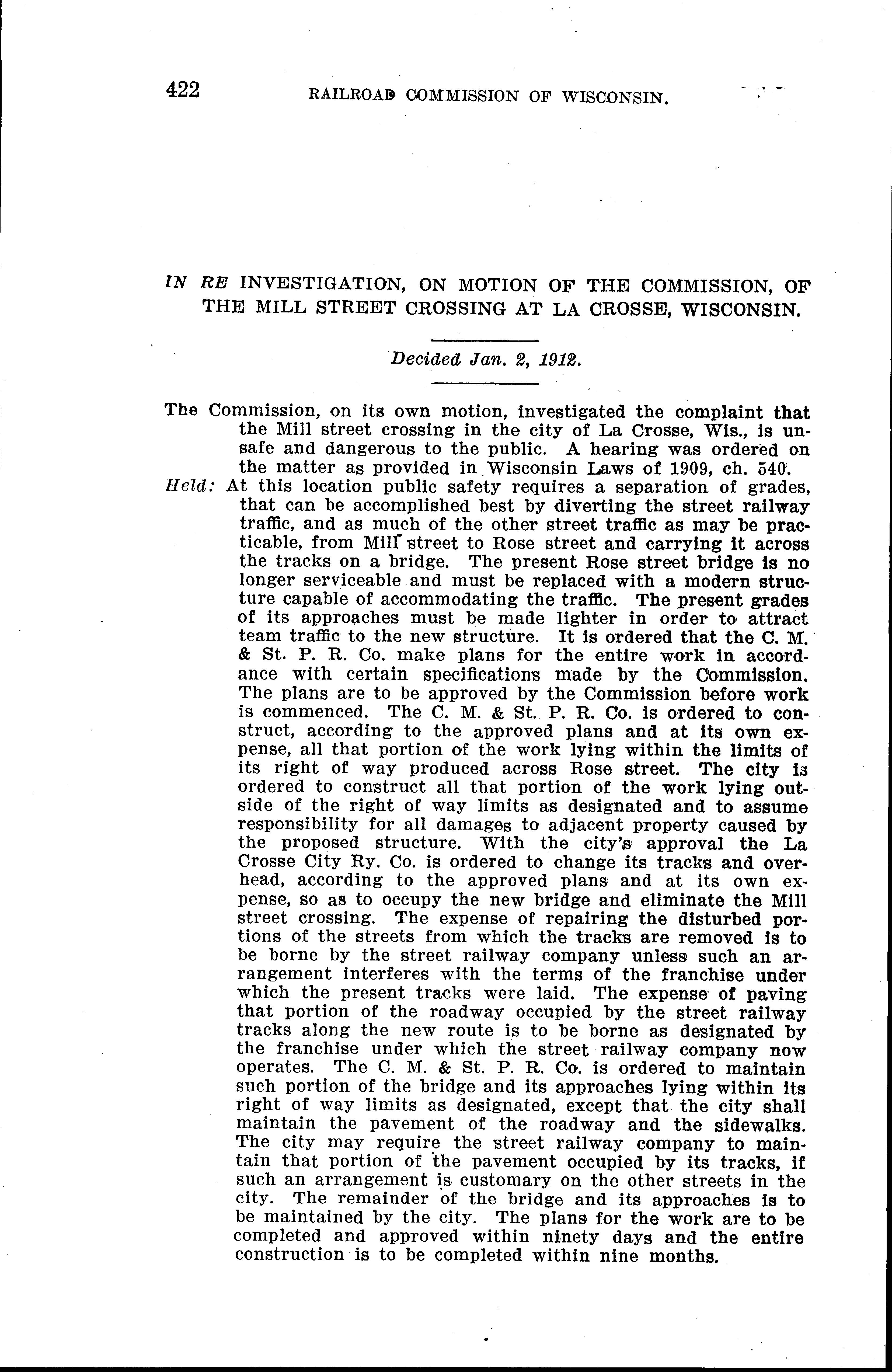 422 RAILROAD COMMISSION OF WISCONSIN.

IN RE INVESTIGATION, ON MOTION OF THE COMMISSION, OF THE MILL STREET CROSSING AT LA CROSSE, WISCONSIN.

Decided Jan. 2, 1912.

The Commission, on its own motion, investigated the complaint that the Mill street crossing in the city of La Crosse, Wis., is unsafe and dangerous to the public. A hearing was ordered on the matter as provided in Wisconsin Laws of 1909, ch. 540.

Held: At this location public safety requires a separation of grades, that can be accomplished best by diverting the street railway traffic, and as much of the other street traffic as may be practicable, from Mill street to Rose street and carrying it across the tracks on a bridge. The present Rose street bridge is no longer serviceable and must be replaced with a modern structure capable of accommodating the traffic. The present grades of its approaches must be made lighter in order to attract team traffic to the new structure. It is ordered that the C. M. & St. P. R. Co. make plans for the entire work in accordance with certain specifications made by the Commission. The plans are to be approved by the Commission before work is commenced. The C. M. & St. P. R. Co. is ordered to construct, according to the approved plans and at its own expense, all that portion of the work lying within the limits of its right of way produced across Rose street. The city is ordered to construct all that portion of the work lying outside of the right of way limits as designated and to assume responsibility for all damages to adjacent property caused by the proposed structure. With the city's approval the La Crosse City Ry. Co. is ordered to change its tracks and overhead, according to the approved plans and at its own expense, so as to occupy the new bridge and eliminate the Mill street crossing. The expense of repairing the disturbed portions of the streets from which the tracks are removed is to be borne by the street railway company unless such an arrangement interferes with the terms of the franchise under which the present tracks were laid. The expense of paving that portion of the roadway occupied by the street railway tracks along the new route is to be borne as designated by the franchise under which the street railway company now operates. The C. M. & St. P. R. Co. is ordered to maintain such portion of the bridge and its approaches lying within its right of way limits as designated, except that the city shall maintain the pavement of the roadway and the sidewalks. The city may require the street railway company to maintain that portion of the pavement occupied by its tracks, if such an arrangement is customary on the other streets in the city. The remainder of the bridge and its approaches is to be maintained by the city. The plans for the work are to be completed and approved within ninety days and the entire construction is to be completed within nine months.